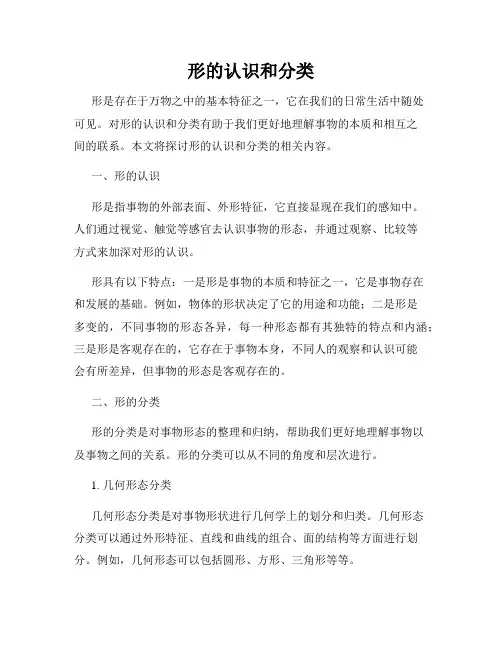 形的认识和分类

形是存在于万物之中的基本特征之一，它在我们的日常生活中随处可见。对形的认识和分类有助于我们更好地理解事物的本质和相互之间的联系。本文将探讨形的认识和分类的相关内容。

一、形的认识

形是指事物的外部表面、外形特征，它直接显现在我们的感知中。人们通过视觉、触觉等感官去认识事物的形态，并通过观察、比较等方式来加深对形的认识。

形具有以下特点：一是形是事物的本质和特征之一，它是事物存在和发展的基础。例如，物体的形状决定了它的用途和功能；二是形是多变的，不同事物的形态各异，每一种形态都有其独特的特点和内涵；三是形是客观存在的，它存在于事物本身，不同人的观察和认识可能会有所差异，但事物的形态是客观存在的。

二、形的分类

形的分类是对事物形态的整理和归纳，帮助我们更好地理解事物以及事物之间的关系。形的分类可以从不同的角度和层次进行。

1. 几何形态分类

几何形态分类是对事物形状进行几何学上的划分和归类。几何形态分类可以通过外形特征、直线和曲线的组合、面的结构等方面进行划分。例如，几何形态可以包括圆形、方形、三角形等等。